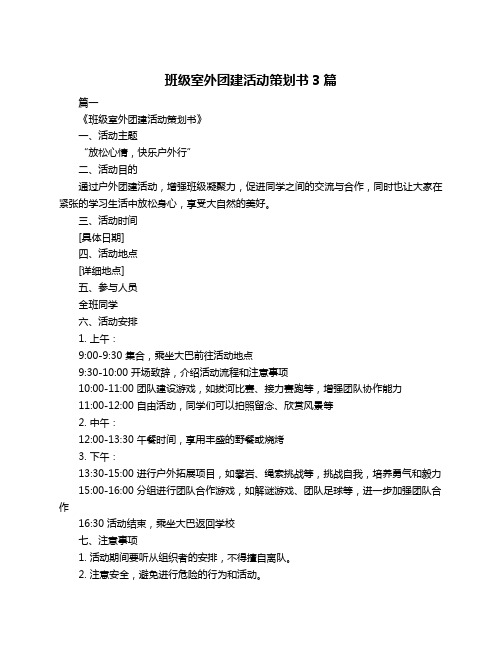 班级室外团建活动策划书 3 篇

篇一

《班级室外团建活动策划书》

一、活动主题

“放松心情，快乐户外行”

二、活动目的

通过户外团建活动，增强班级凝聚力，促进同学之间的交流与合作，同时也让大家在紧张的学习生活中放松身心，享受大自然的美好。

三、活动时间

[具体日期]

四、活动地点

[详细地点]

五、参与人员

全班同学

六、活动安排

1. 上午：

9:00-9:30 集合，乘坐大巴前往活动地点

9:30-10:00 开场致辞，介绍活动流程和注意事项

10:00-11:00 团队建设游戏，如拔河比赛、接力赛跑等，增强团队协作能力

11:00-12:00 自由活动，同学们可以拍照留念、欣赏风景等

2. 中午：

12:00-13:30 午餐时间，享用丰盛的野餐或烧烤

3. 下午：

13:30-15:00 进行户外拓展项目，如攀岩、绳索挑战等，挑战自我，培养勇气和毅力

15:00-16:00 分组进行团队合作游戏，如解谜游戏、团队足球等，进一步加强团队合作

16:30 活动结束，乘坐大巴返回学校

七、注意事项

1. 活动期间要听从组织者的安排，不得擅自离队。

2. 注意安全，避免进行危险的行为和活动。